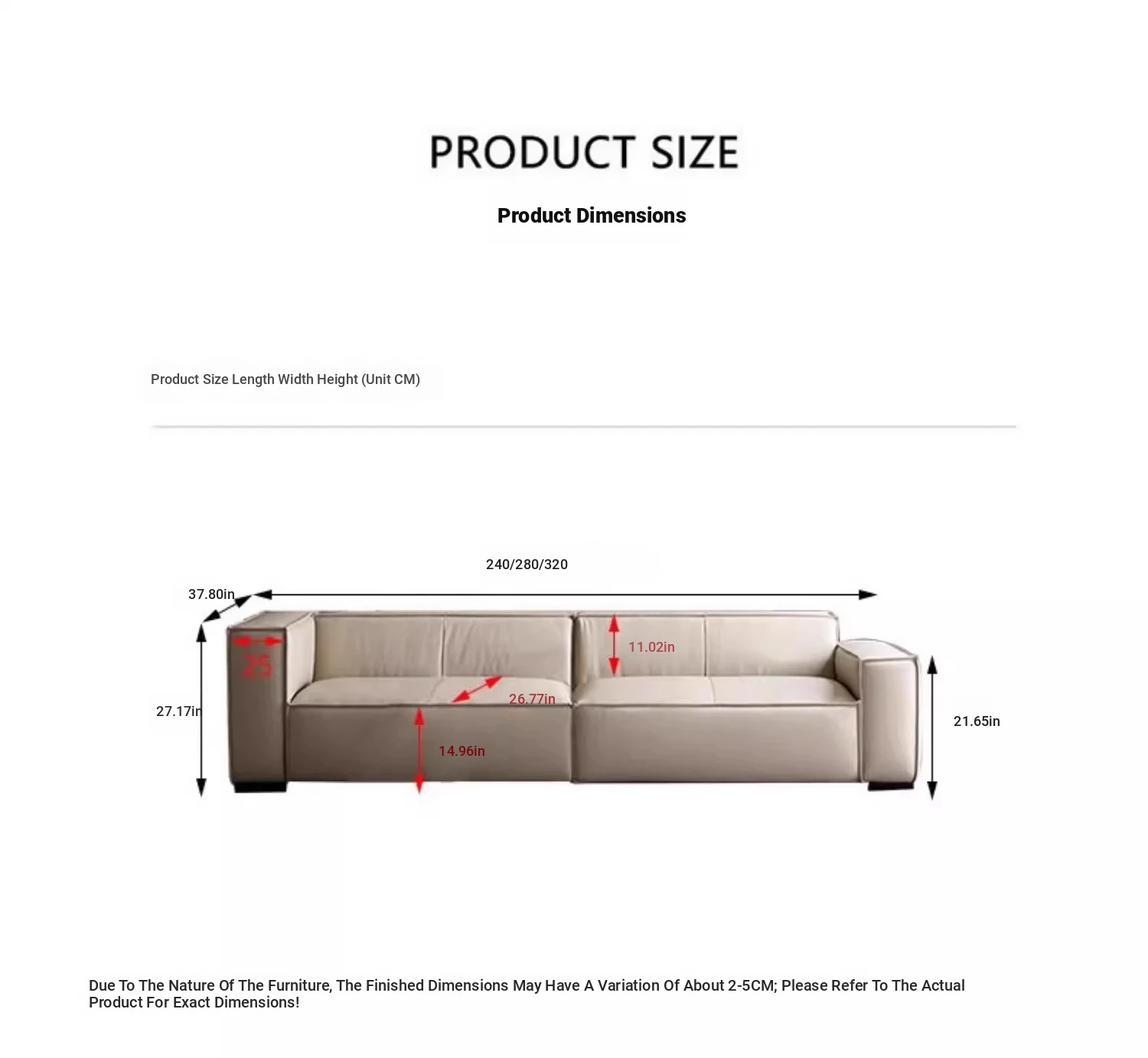 PRODUCT SIZE

Product Dimensions

Product Size Length Width Height (Unit CM)

240/280/320

37.80in

25

11.02in

26.77in

27.17in

14.96in

21.65in

Due To The Nature Of The Furniture, The Finished Dimensions May Have A Variation Of About 2-5CM; Please Refer To The Actual Product For Exact Dimensions!